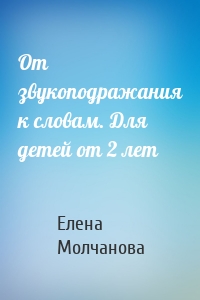 От звукоподражания к словам. Для детей от 2 лет

Елена Молчанова